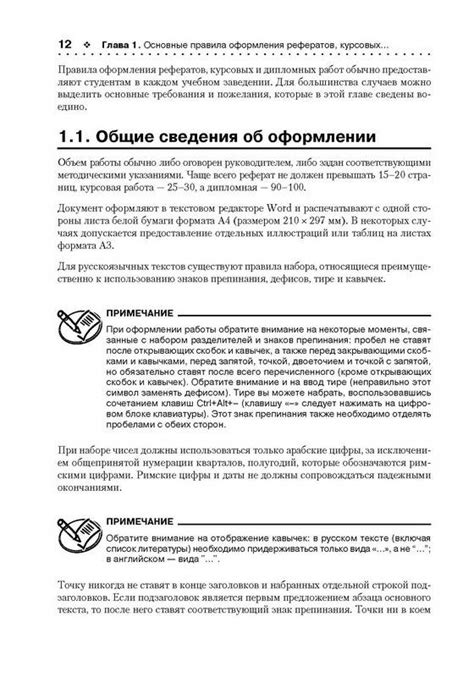 12 ❖ Глава 1. Основные правила оформления рефератов, курсовых...

Правила оформления рефератов, курсовых и дипломных работ обычно предоставляют студентам в каждом учебном заведении. Для большинства случаев можно выделить основные требования и пожелания, которые в этой главе сведены воедино.

1.1. Общие сведения об оформлении

Объем работы обычно либо оговорен руководителем, либо задан соответствующими методическими указаниями. Чаще всего реферат не должен превышать 15–20 страниц, курсовая работа — 25–30, а дипломная — 90–100.

Документ оформляют в текстовом редакторе Word и распечатывают с одной стороны листа белой бумаги формата А4 (размером 210 × 297 мм). В некоторых случаях допускается предоставление отдельных иллюстраций или таблиц на листах формата А3.

Для русскоязычных текстов существуют правила набора, относящиеся преимущественно к использованию знаков препинания, дефисов, тире и кавычек.

ПРИМЕЧАНИЕ

При оформлении работы обратите внимание на некоторые моменты, связанные с набором разделителей и знаков препинания: пробел не ставят после открывающих скобок и кавычек, а также перед закрывающими скобками и кавычками, перед запятой, точкой, двоеточием и точкой с запятой, но обязательно ставят после всего перечисленного (кроме открывающих скобок и кавычек). Обратите внимание и на ввод тире (неправильно этот символ заменять дефисом). Тире вы можете набрать, воспользовавшись сочетанием клавиш Ctrl+Alt+– (клавишу «–» следует нажимать на цифровом блоке клавиатуры). Этот знак препинания также необходимо отделять пробелами с обеих сторон.

При наборе чисел должны использоваться только арабские цифры, за исключением общепринятой нумерации кварталов, полугодий, которые обозначаются римскими цифрами. Римские цифры и даты не должны сопровождаться падежными окончаниями.

ПРИМЕЧАНИЕ

Обратите внимание на отображение кавычек: в русском тексте (включая список литературы) необходимо придерживаться только вида «...», а не "..."; в английском — вида "...".

Точку никогда не ставят в конце заголовков и набранных отдельной строкой подзаголовков. Если подзаголовок является первым предложением абзаца основного текста, то после него ставят соответствующий знак препинания. Точки ни в коем